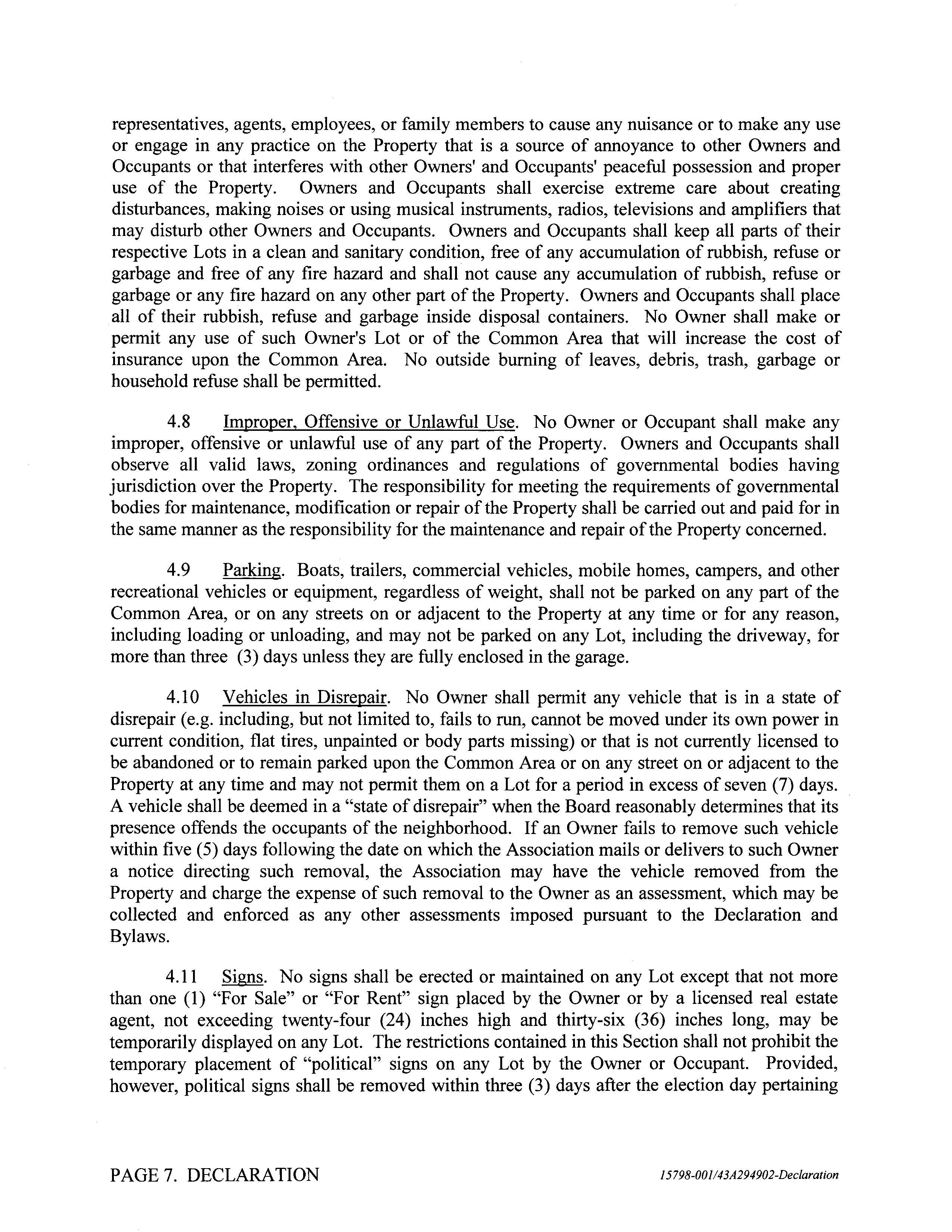 representatives, agents, employees, or family members to cause any nuisance or to make any use or engage in any practice on the Property that is a source of annoyance to other Owners and Occupants or that interferes with other Owners' and Occupants' peaceful possession and proper use of the Property. Owners and Occupants shall exercise extreme care about creating disturbances, making noises or using musical instruments, radios, televisions and amplifiers that may disturb other Owners and Occupants. Owners and Occupants shall keep all parts of their respective Lots in a clean and sanitary condition, free of any accumulation of rubbish, refuse or garbage and free of any fire hazard and shall not cause any accumulation of rubbish, refuse or garbage or any fire hazard on any other part of the Property. Owners and Occupants shall place all of their rubbish, refuse and garbage inside disposal containers. No Owner shall make or permit any use of such Owner's Lot or of the Common Area that will increase the cost of insurance upon the Common Area. No outside burning of leaves, debris, trash, garbage or household refuse shall be permitted.

4.8 Improper, Offensive or Unlawful Use. No Owner or Occupant shall make any improper, offensive or unlawful use of any part of the Property. Owners and Occupants shall observe all valid laws, zoning ordinances and regulations of governmental bodies having jurisdiction over the Property. The responsibility for meeting the requirements of governmental bodies for maintenance, modification or repair of the Property shall be carried out and paid for in the same manner as the responsibility for the maintenance and repair of the Property concerned.

4.9 Parking. Boats, trailers, commercial vehicles, mobile homes, campers, and other recreational vehicles or equipment, regardless of weight, shall not be parked on any part of the Common Area, or on any streets on or adjacent to the Property at any time or for any reason, including loading or unloading, and may not be parked on any Lot, including the driveway, for more than three (3) days unless they are fully enclosed in the garage.

4.10 Vehicles in Disrepair. No Owner shall permit any vehicle that is in a state of disrepair (e.g. including, but not limited to, fails to run, cannot be moved under its own power in current condition, flat tires, unpainted or body parts missing) or that is not currently licensed to be abandoned or to remain parked upon the Common Area or on any street on or adjacent to the Property at any time and may not permit them on a Lot for a period in excess of seven (7) days. A vehicle shall be deemed in a "state of disrepair" when the Board reasonably determines that its presence offends the occupants of the neighborhood. If an Owner fails to remove such vehicle within five (5) days following the date on which the Association mails or delivers to such Owner a notice directing such removal, the Association may have the vehicle removed from the Property and charge the expense of such removal to the Owner as an assessment, which may be collected and enforced as any other assessments imposed pursuant to the Declaration and Bylaws.

4.11 Signs. No signs shall be erected or maintained on any Lot except that not more than one (1) "For Sale" or "For Rent" sign placed by the Owner or by a licensed real estate agent, not exceeding twenty-four (24) inches high and thirty-six (36) inches long, may be temporarily displayed on any Lot. The restrictions contained in this Section shall not prohibit the temporary placement of "political" signs on any Lot by the Owner or Occupant. Provided, however, political signs shall be removed within three (3) days after the election day pertaining

PAGE 7. DECLARATION

15798-001/43A294902-Declaration